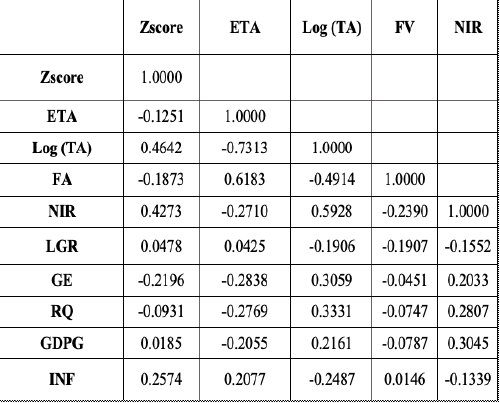 | | Zscore | ETA | Log (TA) | FV | NIR |
|---|---|---|---|---|---|
| Zscore | 1.0000 | | | | |
| ETA | -0.1251 | 1.0000 | | | |
| Log (TA) | 0.4642 | -0.7313 | 1.0000 | | |
| FA | -0.1873 | 0.6183 | -0.4914 | 1.0000 | |
| NIR | 0.4273 | -0.2710 | 0.5928 | -0.2390 | 1.0000 |
| LGR | 0.0478 | 0.0425 | -0.1906 | -0.1907 | -0.1552 |
| GE | -0.2196 | -0.2838 | 0.3059 | -0.0451 | 0.2033 |
| RQ | -0.0931 | -0.2769 | 0.3331 | -0.0747 | 0.2807 |
| GDPG | 0.0185 | -0.2055 | 0.2161 | -0.0787 | 0.3045 |
| INF | 0.2574 | 0.2077 | -0.2487 | 0.0146 | -0.1339 |